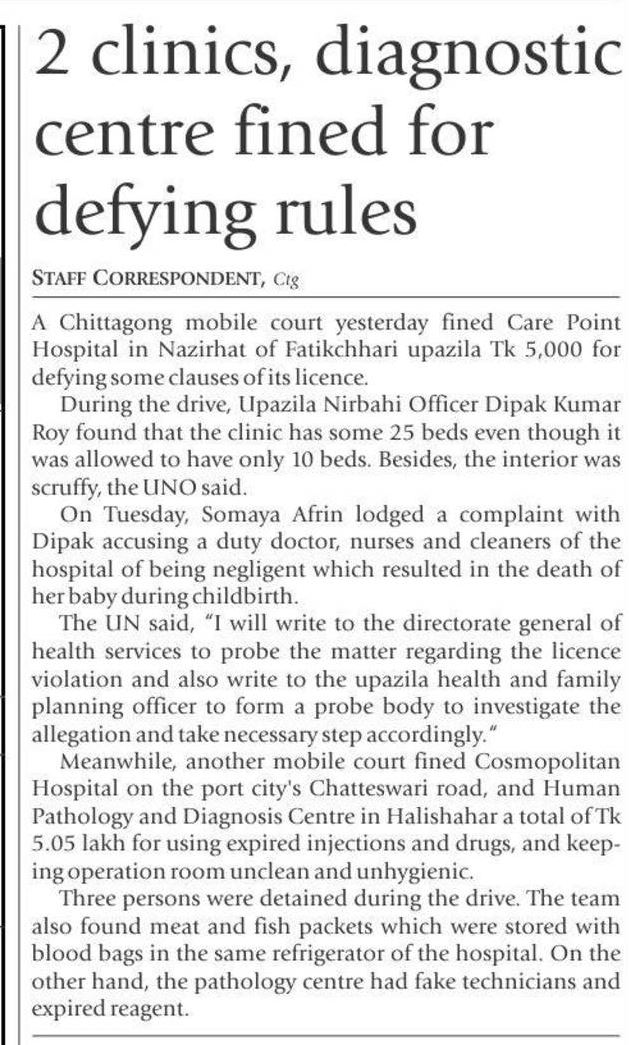 2 clinics, diagnostic centre fined for defying rules

STAFF CORRESPONDENT, Ctg

A Chittagong mobile court yesterday fined Care Point Hospital in Nazirhat of Fatikchhari upazila Tk 5,000 for defying some clauses of its licence.

During the drive, Upazila Nirbahi Officer Dipak Kumar Roy found that the clinic has some 25 beds even though it was allowed to have only 10 beds. Besides, the interior was scruffy, the UNO said.

On Tuesday, Somaya Afrin lodged a complaint with Dipak accusing a duty doctor, nurses and cleaners of the hospital of being negligent which resulted in the death of her baby during childbirth.

The UN said, "I will write to the directorate general of health services to probe the matter regarding the licence violation and also write to the upazila health and family planning officer to form a probe body to investigate the allegation and take necessary step accordingly."

Meanwhile, another mobile court fined Cosmopolitan Hospital on the port city's Chatteswari road, and Human Pathology and Diagnosis Centre in Halishahar a total of Tk 5.05 lakh for using expired injections and drugs, and keeping operation room unclean and unhygienic.

Three persons were detained during the drive. The team also found meat and fish packets which were stored with blood bags in the same refrigerator of the hospital. On the other hand, the pathology centre had fake technicians and expired reagent.